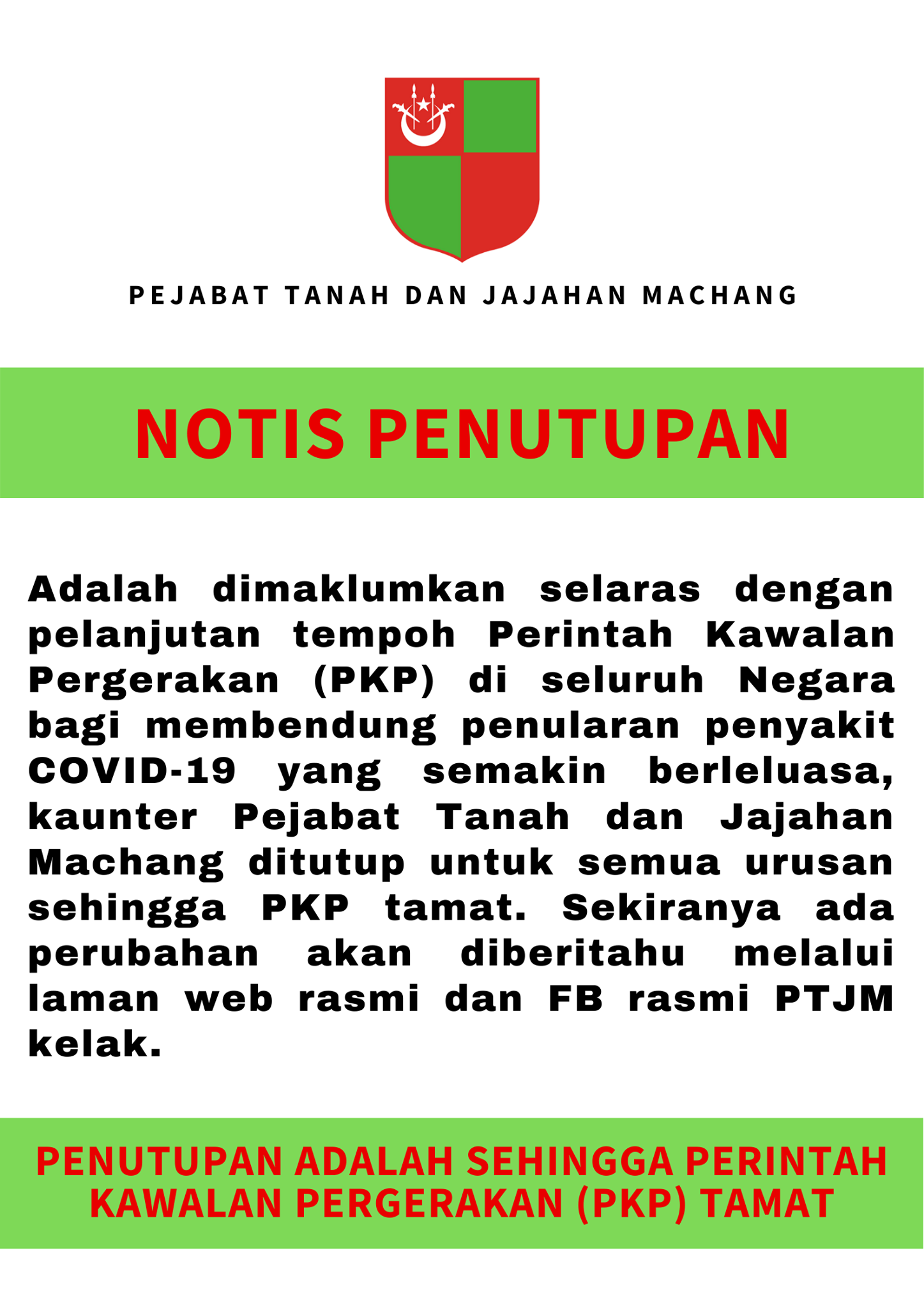 PEJABAT TANAH DAN JAJAHAN MACHANG

NOTIS PENUTUPAN

Adalah dimaklumkan selaras dengan pelanjutan tempoh Perintah Kawalan Pergerakan (PKP) di seluruh Negara bagi membendung penularan penyakit COVID-19 yang semakin berleluasa, kaunter Pejabat Tanah dan Jajahan Machang ditutup untuk semua urusan sehingga PKP tamat. Sekiranya ada perubahan akan diberitahu melalui laman web rasmi dan FB rasmi PTJM kelak.

PENUTUPAN ADALAH SEHINGGA PERINTAH KAWALAN PERGERAKAN (PKP) TAMAT